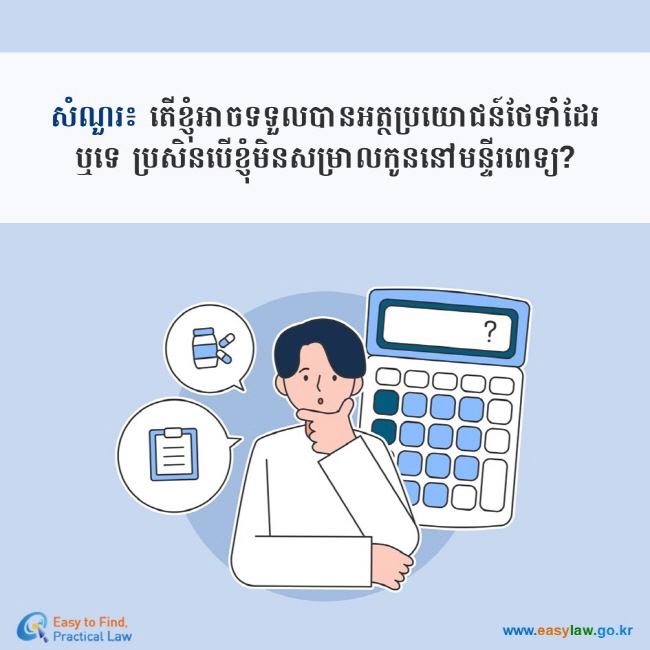 សំណួរ៖ តើខ្ញុំអាចទទួលបានអត្ថប្រយោជន៍ថែទាំដែរឬទេ ប្រសិនបើខ្ញុំមិនសម្រាលកូននៅមន្ទីរពេទ្យ?

?

Easy to Find, Practical Law

www.easylaw.go.kr